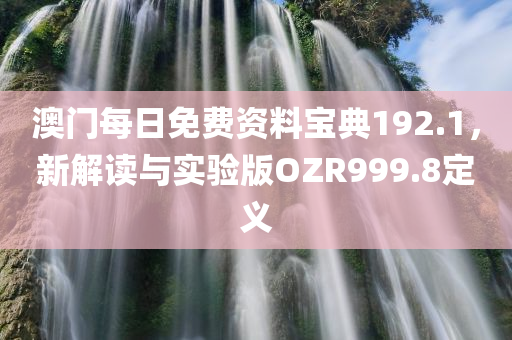 澳门每日免费资料宝典192.1，新解读与实验版OZR999.8定义